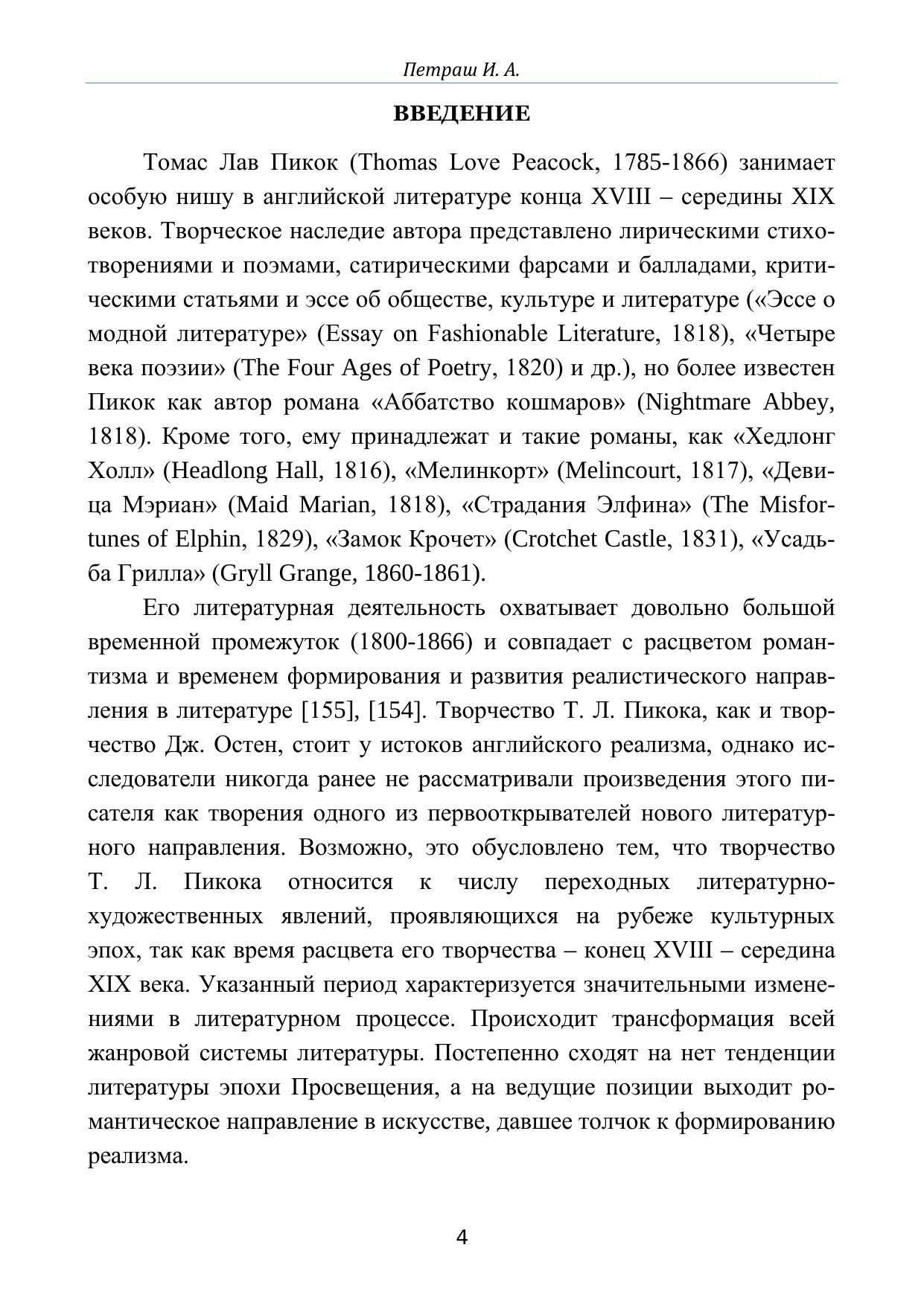 Петраш И. А.

ВВЕДЕНИЕ

Томас Лав Пикок (Thomas Love Peacock, 1785-1866) занимает особую нишу в английской литературе конца XVIII – середины XIX веков. Творческое наследие автора представлено лирическими стихотворениями и поэмами, сатирическими фарсами и балладами, критическими статьями и эссе об обществе, культуре и литературе («Эссе о модной литературе» (Essay on Fashionable Literature, 1818), «Четыре века поэзии» (The Four Ages of Poetry, 1820) и др.), но более известен Пикок как автор романа «Аббатство кошмаров» (Nightmare Abbey, 1818). Кроме того, ему принадлежат и такие романы, как «Хедлонг Холл» (Headlong Hall, 1816), «Мелинкорт» (Melincourt, 1817), «Девица Мэриан» (Maid Marian, 1818), «Страдания Элфина» (The Misfortunes of Elphin, 1829), «Замок Крочет» (Crotchet Castle, 1831), «Усадьба Грилла» (Gryll Grange, 1860-1861).

Его литературная деятельность охватывает довольно большой временной промежуток (1800-1866) и совпадает с расцветом романтизма и временем формирования и развития реалистического направления в литературе [155], [154]. Творчество Т. Л. Пикока, как и творчество Дж. Остен, стоит у истоков английского реализма, однако исследователи никогда ранее не рассматривали произведения этого писателя как творения одного из первооткрывателей нового литературного направления. Возможно, это обусловлено тем, что творчество Т. Л. Пикока относится к числу переходных литературно-художественных явлений, проявляющихся на рубеже культурных эпох, так как время расцвета его творчества – конец XVIII – середина XIX века. Указанный период характеризуется значительными изменениями в литературном процессе. Происходит трансформация всей жанровой системы литературы. Постепенно сходят на нет тенденции литературы эпохи Просвещения, а на ведущие позиции выходит романтическое направление в искусстве, давшее толчок к формированию реализма.

4